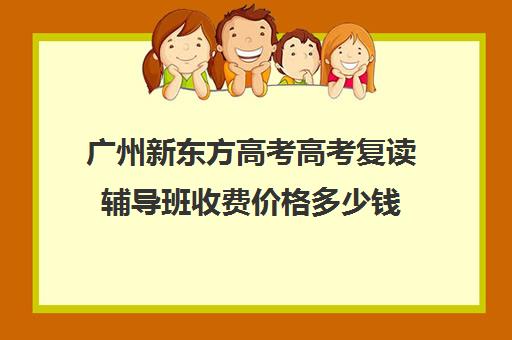 广州新东方高考高考复读辅导班收费价格多少钱